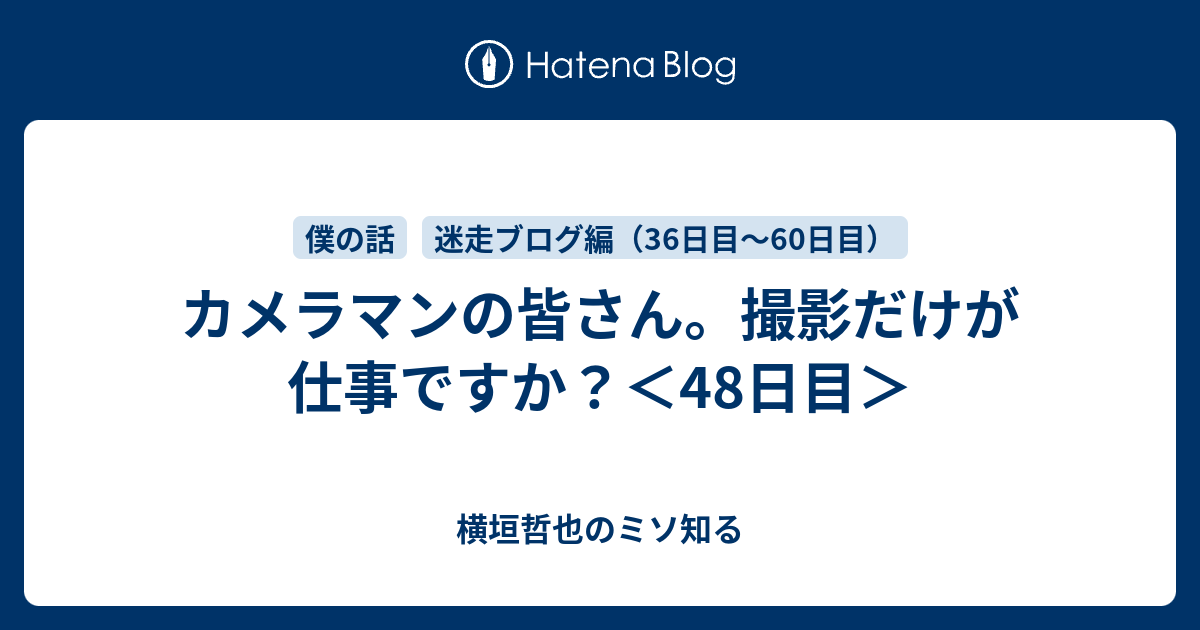 Hatena Blog

僕の話

迷走ブログ編（36日目〜60日目）

カメラマンの皆さん。撮影だけが仕事ですか？＜48日目＞

横垣哲也のミソ知る